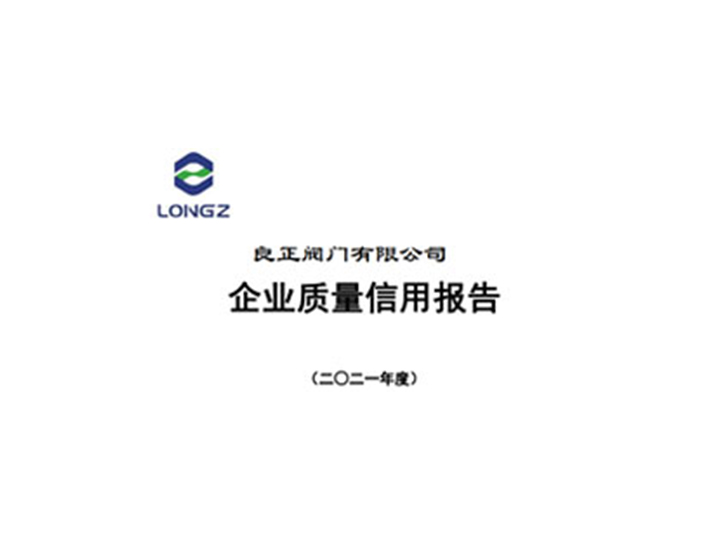 LONGZ

良正阀门有限公司

企业质量信用报告

（二〇二一年度）